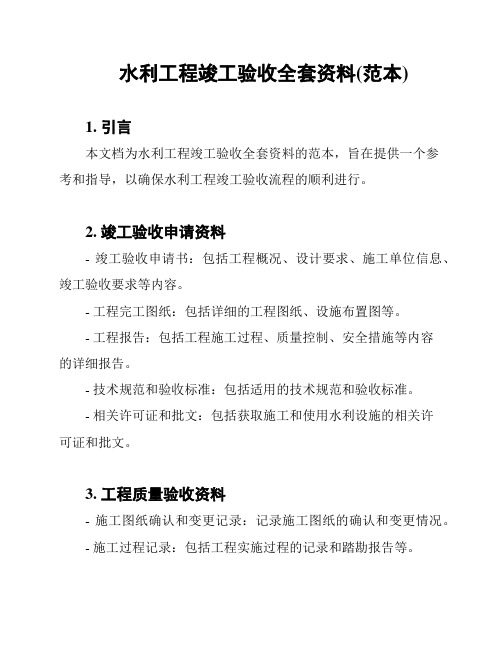 水利工程竣工验收全套资料(范本)

1. 引言

本文档为水利工程竣工验收全套资料的范本，旨在提供一个参考和指导，以确保水利工程竣工验收流程的顺利进行。

2. 竣工验收申请资料

- 竣工验收申请书：包括工程概况、设计要求、施工单位信息、竣工验收要求等内容。

- 工程完工图纸：包括详细的工程图纸、设施布置图等。

- 工程报告：包括工程施工过程、质量控制、安全措施等内容的详细报告。

- 技术规范和验收标准：包括适用的技术规范和验收标准。

- 相关许可证和批文：包括获取施工和使用水利设施的相关许可证和批文。

3. 工程质量验收资料

- 施工图纸确认和变更记录：记录施工图纸的确认和变更情况。

- 施工过程记录：包括工程实施过程的记录和踏勘报告等。